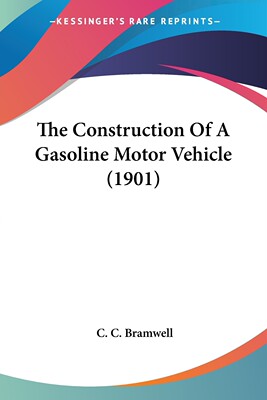 —KESSINGER'S RARE REPRINTS—

The Construction Of A Gasoline Motor Vehicle (1901)

C. C. Bramwell